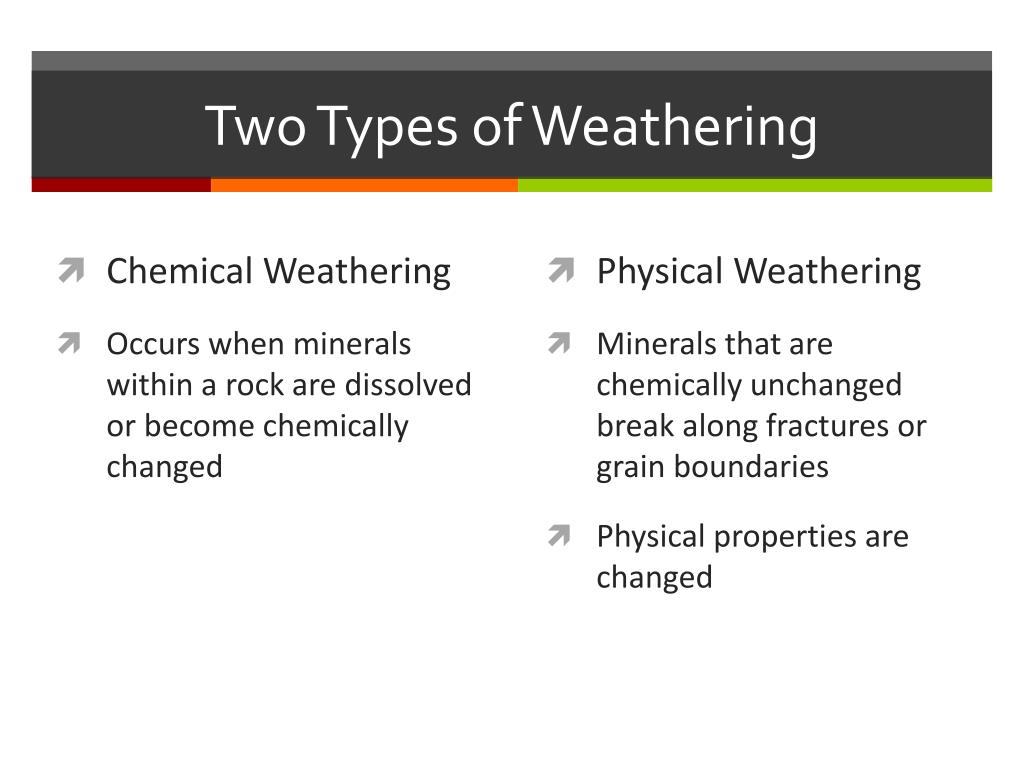 Two Types of Weathering

Chemical Weathering

Occurs when minerals within a rock are dissolved or become chemically changed

Physical Weathering

Minerals that are chemically unchanged break along fractures or grain boundaries

Physical properties are changed